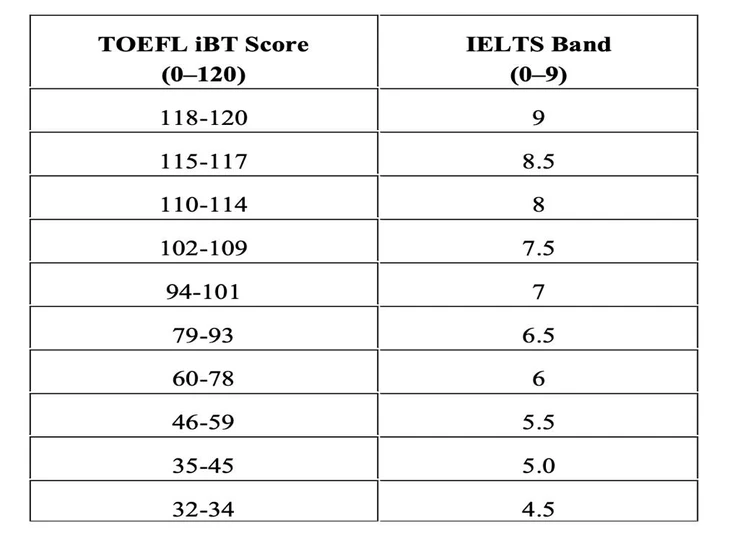 | TOEFL iBT Score (0–120) | IELTS Band (0–9) |
|---|---|
| 118-120 | 9 |
| 115-117 | 8.5 |
| 110-114 | 8 |
| 102-109 | 7.5 |
| 94-101 | 7 |
| 79-93 | 6.5 |
| 60-78 | 6 |
| 46-59 | 5.5 |
| 35-45 | 5.0 |
| 32-34 | 4.5 |